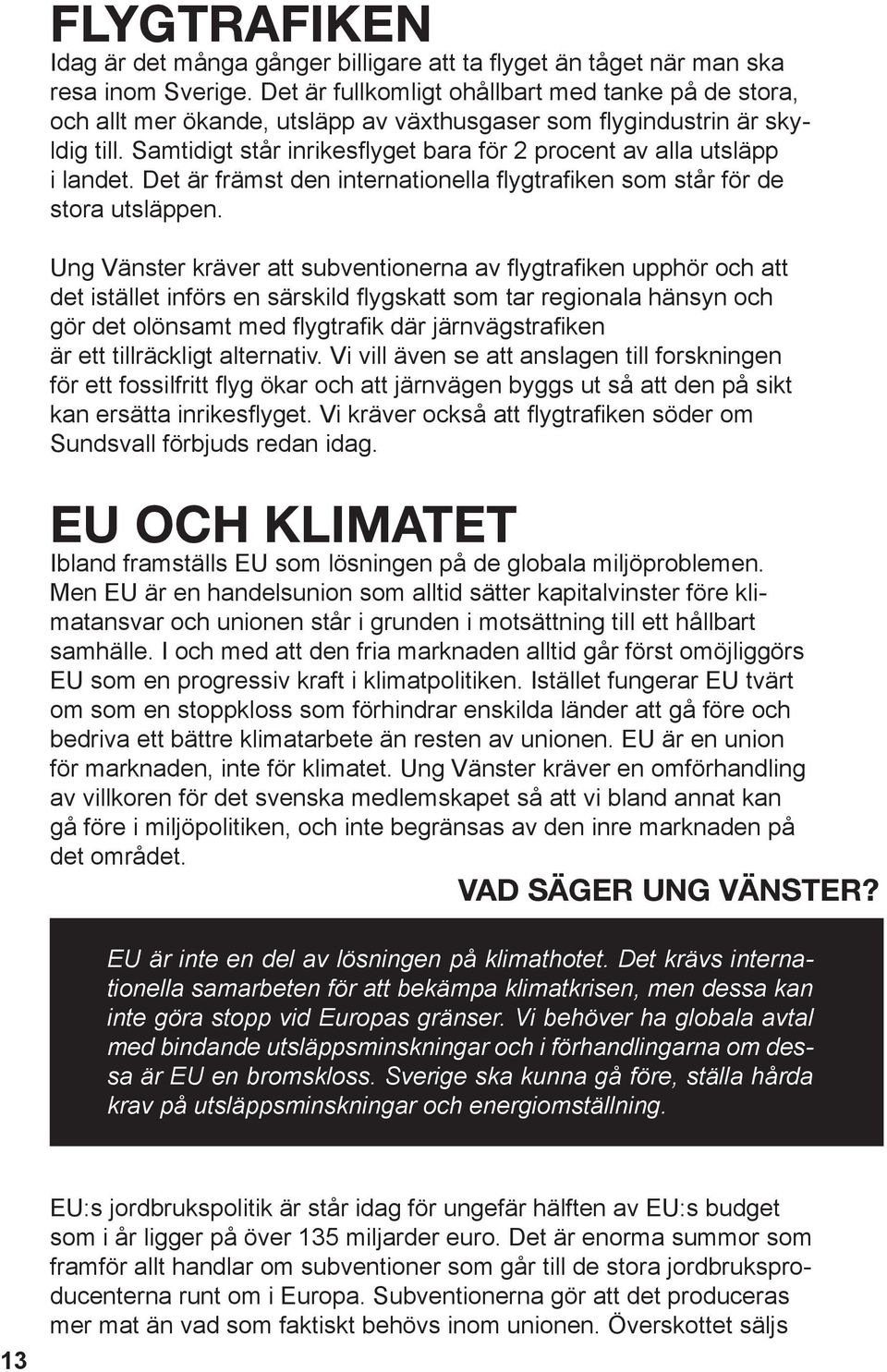 FLYGTRAFIKEN

Idag är det många gånger billigare att ta flyget än tåget när man ska resa inom Sverige. Det är fullkomligt ohållbart med tanke på de stora, och allt mer ökande, utsläpp av växthusgaser som flygindustrin är skyldig till. Samtidigt står inrikesflyget bara för 2 procent av alla utsläpp i landet. Det är främst den internationella flygtrafiken som står för de stora utsläppen.

Ung Vänster kräver att subventionerna av flygtrafiken upphör och att det istället införs en särskild flygskatt som tar regionala hänsyn och gör det olönsamt med flygtrafik där järnvägstrafiken är ett tillräckligt alternativ. Vi vill även se att anslagen till forskningen för ett fossilfritt flyg ökar och att järnvägen byggs ut så att den på sikt kan ersätta inrikesflyget. Vi kräver också att flygtrafiken söder om Sundsvall förbjuds redan idag.

EU OCH KLIMATET

Ibland framställs EU som lösningen på de globala miljöproblemen. Men EU är en handelsunion som alltid sätter kapitalvinster före klimatansvar och unionen står i grunden i motsättning till ett hållbart samhälle. I och med att den fria marknaden alltid går först omöjliggörs EU som en progressiv kraft i klimatpolitiken. Istället fungerar EU tvärt om som en stoppkloss som förhindrar enskilda länder att gå före och bedriva ett bättre klimatarbete än resten av unionen. EU är en union för marknaden, inte för klimatet. Ung Vänster kräver en omförhandling av villkoren för det svenska medlemskapet så att vi bland annat kan gå före i miljöpolitiken, och inte begränsas av den inre marknaden på det området.

VAD SÄGER UNG VÄNSTER?

EU är inte en del av lösningen på klimathotet. Det krävs internationella samarbeten för att bekämpa klimatkrisen, men dessa kan inte göra stopp vid Europas gränser. Vi behöver ha globala avtal med bindande utsläppsminskningar och i förhandlingarna om dessa är EU en bromskloss. Sverige ska kunna gå före, ställa hårda krav på utsläppsminskningar och energiomställning.

EU:s jordbrukspolitik är står idag för ungefär hälften av EU:s budget som i år ligger på över 135 miljarder euro. Det är enorma summor som framför allt handlar om subventioner som går till de stora jordbruksproducenterna runt om i Europa. Subventionerna gör att det produceras mer mat än vad som faktiskt behövs inom unionen. Överskottet säljs

13